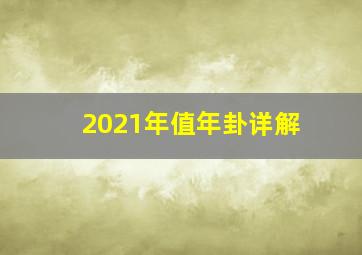 2021年值年卦详解